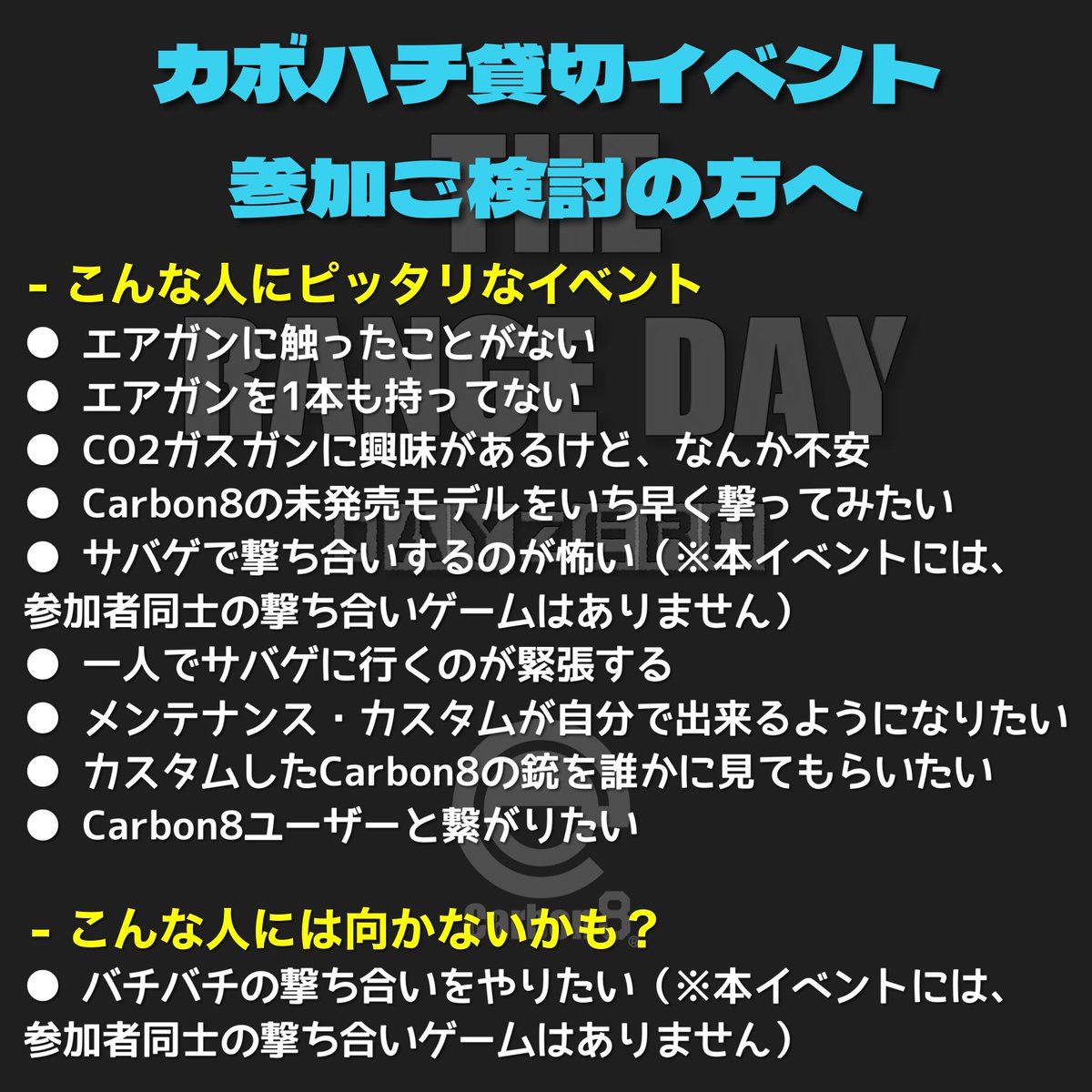 カボハチ貸切イベント
参加ご検討の方へ

- こんな人にピッタリなイベント
• エアガンに触ったことがない
• エアガンを1本も持ってない
• CO2ガスガンに興味があるけど、なんか不安
• Carbon8の未発売モデルをいち早く撃ってみたい
• サバゲで撃ち合いするのが怖い（※本イベントには、参加者同士の撃ち合いゲームはありません）
• 一人でサバゲに行くのが緊張する
• メンテナンス・カスタムが自分で出来るようになりたい
• カスタムしたCarbon8の銃を誰かに見てもらいたい
• Carbon8ユーザーと繋がりたい

- こんな人には向かないかも？
• バチバチの撃ち合いをやりたい（※本イベントには、参加者同士の撃ち合いゲームはありません）

THE RANGE DAY

Carbon8